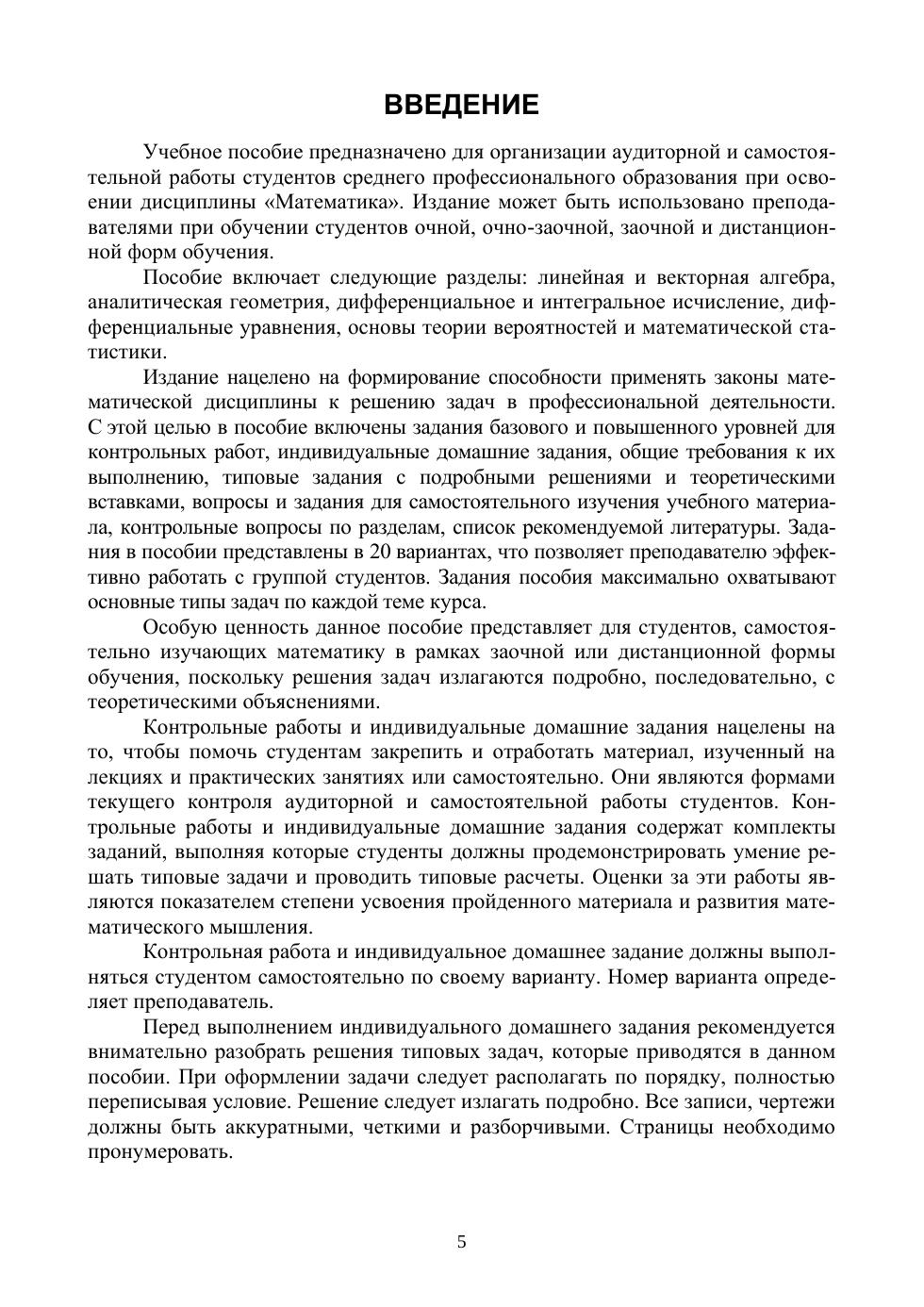 ВВЕДЕНИЕ

Учебное пособие предназначено для организации аудиторной и самостоятельной работы студентов среднего профессионального образования при освоении дисциплины «Математика». Издание может быть использовано преподавателями при обучении студентов очной, очно-заочной, заочной и дистанционной форм обучения.

Пособие включает следующие разделы: линейная и векторная алгебра, аналитическая геометрия, дифференциальное и интегральное исчисление, дифференциальные уравнения, основы теории вероятностей и математической статистики.

Издание нацелено на формирование способности применять законы математической дисциплины к решению задач в профессиональной деятельности. С этой целью в пособие включены задания базового и повышенного уровней для контрольных работ, индивидуальные домашние задания, общие требования к их выполнению, типовые задания с подробными решениями и теоретическими вставками, вопросы и задания для самостоятельного изучения учебного материала, контрольные вопросы по разделам, список рекомендуемой литературы. Задания в пособии представлены в 20 вариантах, что позволяет преподавателю эффективно работать с группой студентов. Задания пособия максимально охватывают основные типы задач по каждой теме курса.

Особую ценность данное пособие представляет для студентов, самостоятельно изучающих математику в рамках заочной или дистанционной формы обучения, поскольку решения задач излагаются подробно, последовательно, с теоретическими объяснениями.

Контрольные работы и индивидуальные домашние задания нацелены на то, чтобы помочь студентам закрепить и отработать материал, изученный на лекциях и практических занятиях или самостоятельно. Они являются формами текущего контроля аудиторной и самостоятельной работы студентов. Контрольные работы и индивидуальные домашние задания содержат комплекты заданий, выполняя которые студенты должны продемонстрировать умение решать типовые задачи и проводить типовые расчеты. Оценки за эти работы являются показателем степени усвоения пройденного материала и развития математического мышления.

Контрольная работа и индивидуальное домашнее задание должны выполняться студентом самостоятельно по своему варианту. Номер варианта определяет преподаватель.

Перед выполнением индивидуального домашнего задания рекомендуется внимательно разобрать решения типовых задач, которые приводятся в данном пособии. При оформлении задачи следует располагать по порядку, полностью переписывая условие. Решение следует излагать подробно. Все записи, чертежи должны быть аккуратными, четкими и разборчивыми. Страницы необходимо пронумеровать.

5